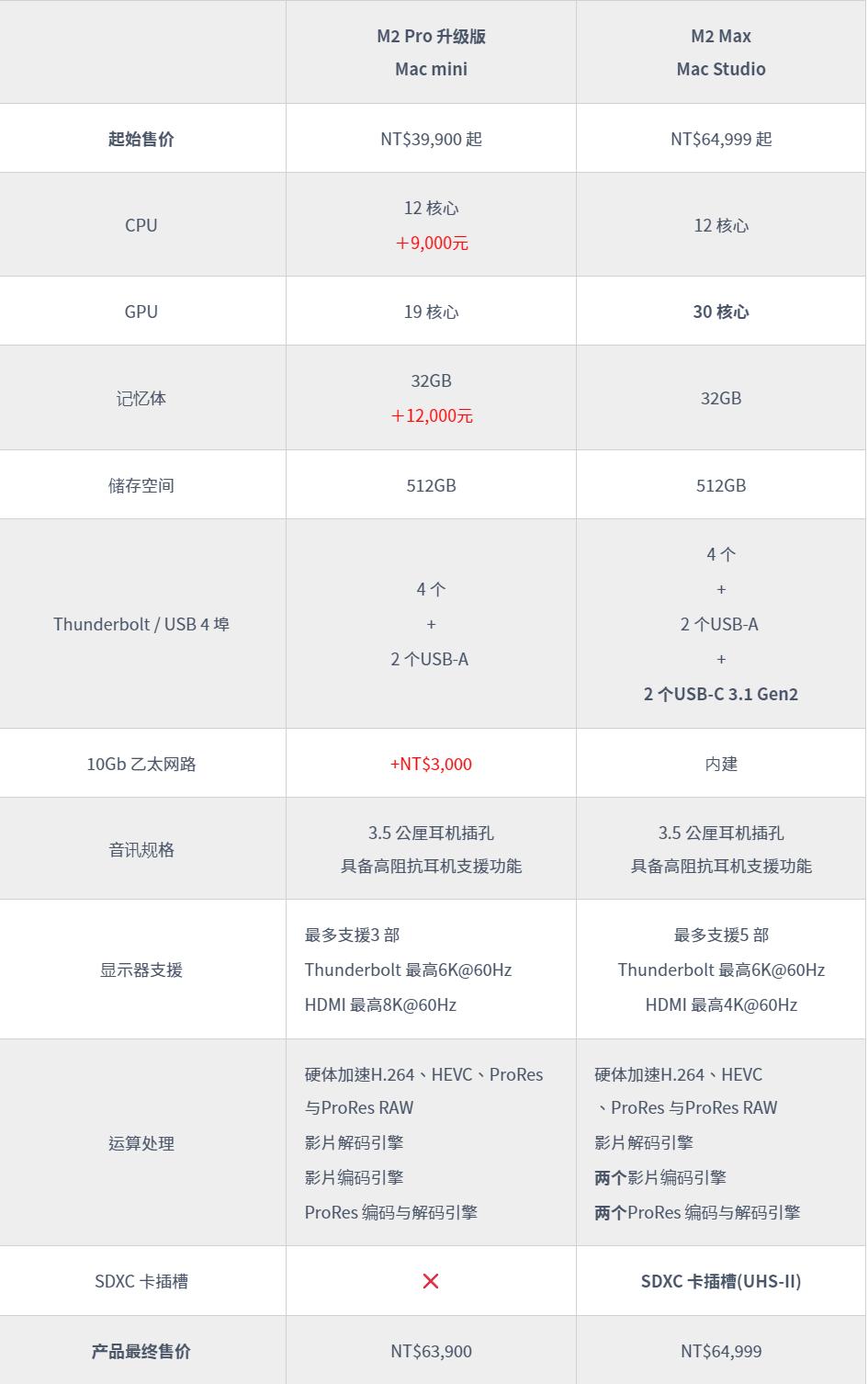 | | M2 Pro 升级版 Mac mini | M2 Max Mac Studio |
|---|---|---|
| 起始售价 | NT$39,900 起 | NT$64,999 起 |
| CPU | 12 核心 +9,000元 | 12 核心 |
| GPU | 19 核心 | 30 核心 |
| 记忆体 | 32GB +12,000元 | 32GB |
| 储存空间 | 512GB | 512GB |
| Thunderbolt / USB 4 埠 | 4 个 + 2 个USB-A | 4 个 + 2 个USB-A + 2 个USB-C 3.1 Gen2 |
| 10Gb 乙太网路 | +NT$3,000 | 内建 |
| 音讯规格 | 3.5 公厘耳机插孔 具备高阻抗耳机支援功能 | 3.5 公厘耳机插孔 具备高阻抗耳机支援功能 |
| 显示器支援 | 最多支援3 部 Thunderbolt 最高6K@60Hz HDMI 最高8K@60Hz | 最多支援5 部 Thunderbolt 最高6K@60Hz HDMI 最高4K@60Hz |
| 运算处理 | 硬体加速H.264、HEVC、ProRes 与ProRes RAW 影片解码引擎 影片编码引擎 ProRes 编码与解码引擎 | 硬体加速H.264、HEVC 、ProRes 与ProRes RAW 影片解码引擎 两个影片编码引擎 两个ProRes 编码与解码引擎 |
| SDXC 卡插槽 | ✕ | SDXC 卡插槽(UHS-II) |
| 产品最终售价 | NT$63,900 | NT$64,999 |